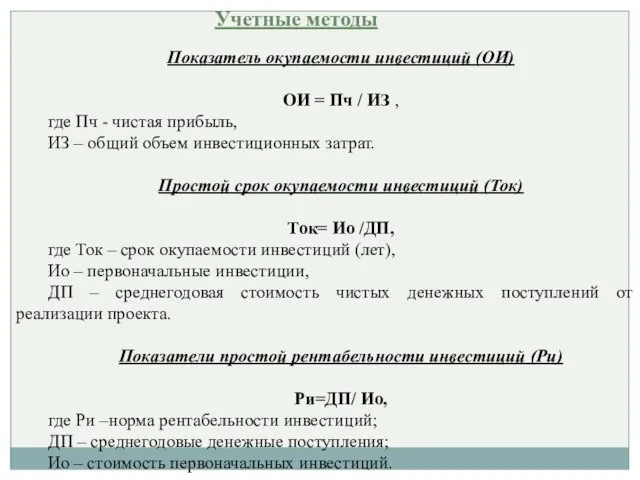 Учетные методы

Показатель окупаемости инвестиций (ОИ)

ОИ = Пч / ИЗ ,

где Пч - чистая прибыль,
ИЗ – общий объем инвестиционных затрат.

Простой срок окупаемости инвестиций (Ток)

Ток= Ио /ДП,

где Ток – срок окупаемости инвестиций (лет),
Ио – первоначальные инвестиции,
ДП – среднегодовая стоимость чистых денежных поступлений от реализации проекта.

Показатели простой рентабельности инвестиций (Ри)

Ри=ДП/ Ио,

где Ри –норма рентабельности инвестиций;
ДП – среднегодовые денежные поступления;
Ио – стоимость первоначальных инвестиций.